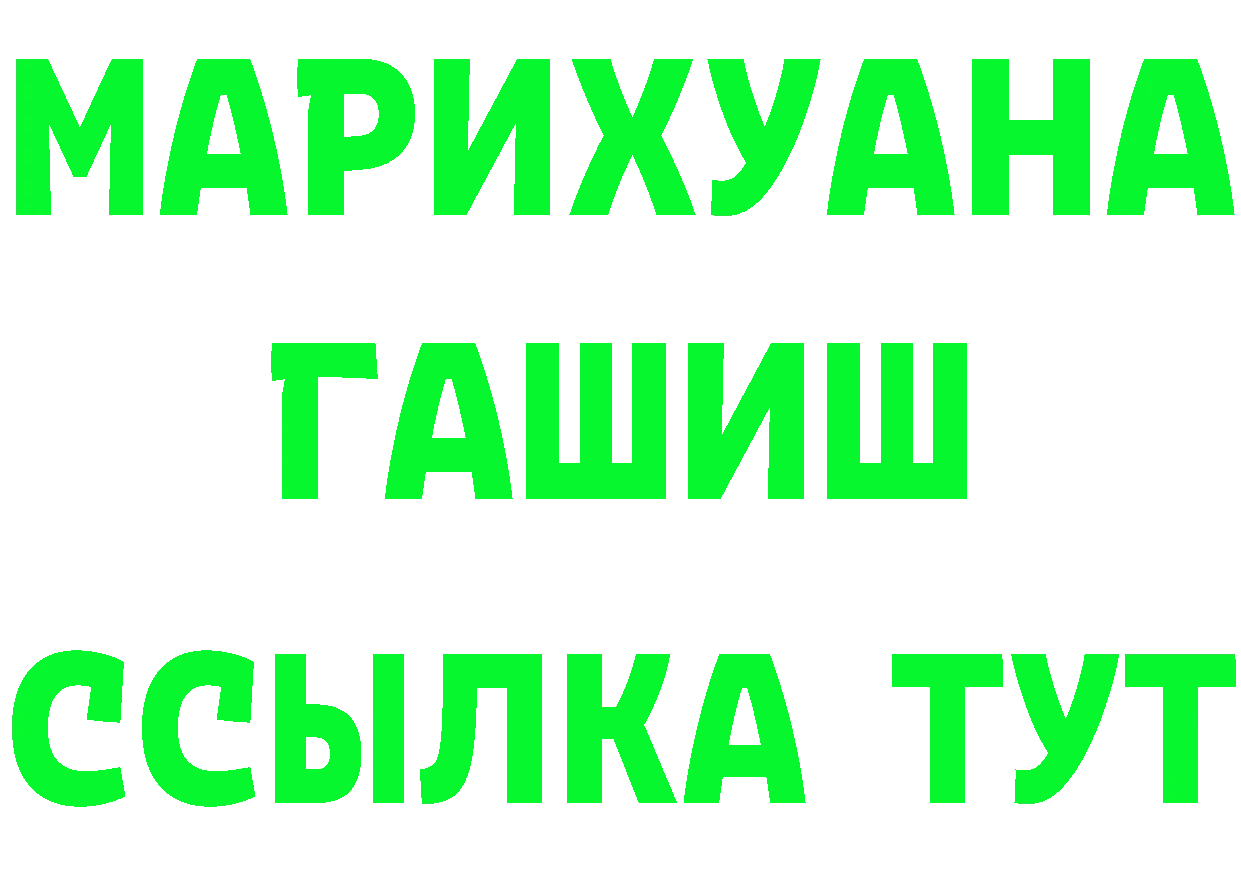 МАРИХУАНА
ГАШИШ
ССЫЛКА ТУТ